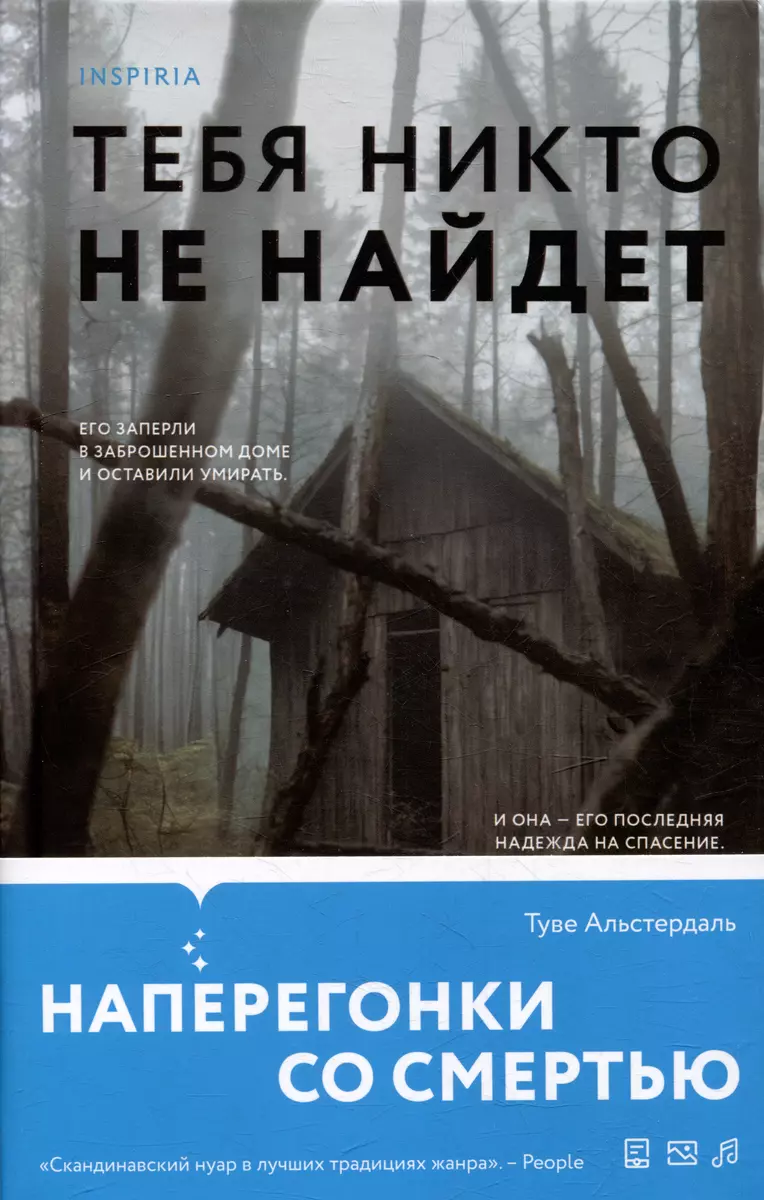 INSPIRIA

ТЕБЯ НИКТО НЕ НАЙДЕТ

ЕГО ЗАПЕРЛИ В ЗАБРОШЕННОМ ДОМЕ И ОСТАВИЛИ УМИРАТЬ.

И ОНА – ЕГО ПОСЛЕДНЯЯ НАДЕЖДА НА СПАСЕНИЕ.

Туве Альстердаль

НАПЕРЕГОНКИ СО СМЕРТЬЮ

«Скандинавский нуар в лучших традициях жанра». – People